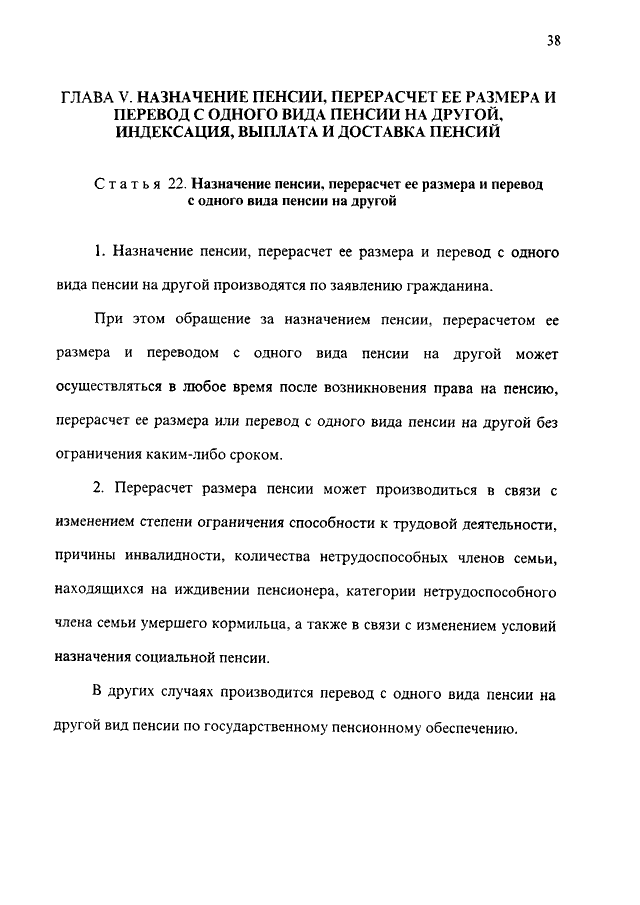 38

ГЛАВА V. НАЗНАЧЕНИЕ ПЕНСИИ, ПЕРЕРАСЧЕТ ЕЕ РАЗМЕРА И ПЕРЕВОД С ОДНОГО ВИДА ПЕНСИИ НА ДРУГОЙ, ИНДЕКСАЦИЯ, ВЫПЛАТА И ДОСТАВКА ПЕНСИЙ

Статья 22. Назначение пенсии, перерасчет ее размера и перевод с одного вида пенсии на другой

1. Назначение пенсии, перерасчет ее размера и перевод с одного вида пенсии на другой производятся по заявлению гражданина.

При этом обращение за назначением пенсии, перерасчетом ее размера и переводом с одного вида пенсии на другой может осуществляться в любое время после возникновения права на пенсию, перерасчет ее размера или перевод с одного вида пенсии на другой без ограничения каким-либо сроком.

2. Перерасчет размера пенсии может производиться в связи с изменением степени ограничения способности к трудовой деятельности, причины инвалидности, количества нетрудоспособных членов семьи, находящихся на иждивении пенсионера, категории нетрудоспособного члена семьи умершего кормильца, а также в связи с изменением условий назначения социальной пенсии.

В других случаях производится перевод с одного вида пенсии на другой вид пенсии по государственному пенсионному обеспечению.